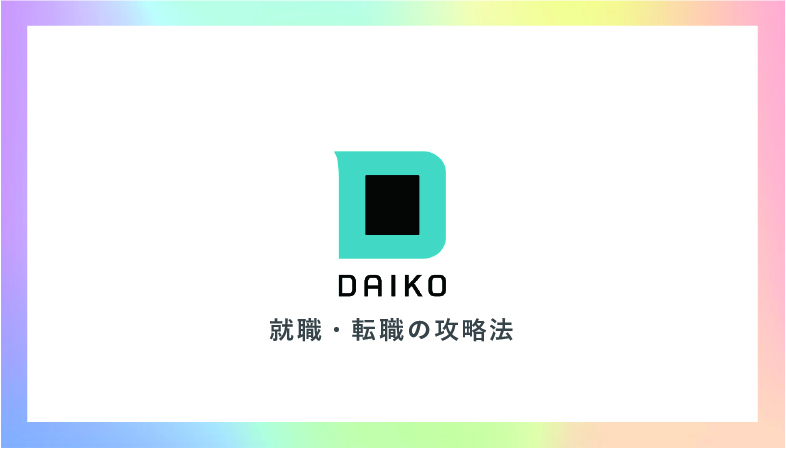 DAIKO

就職・転職の攻略法